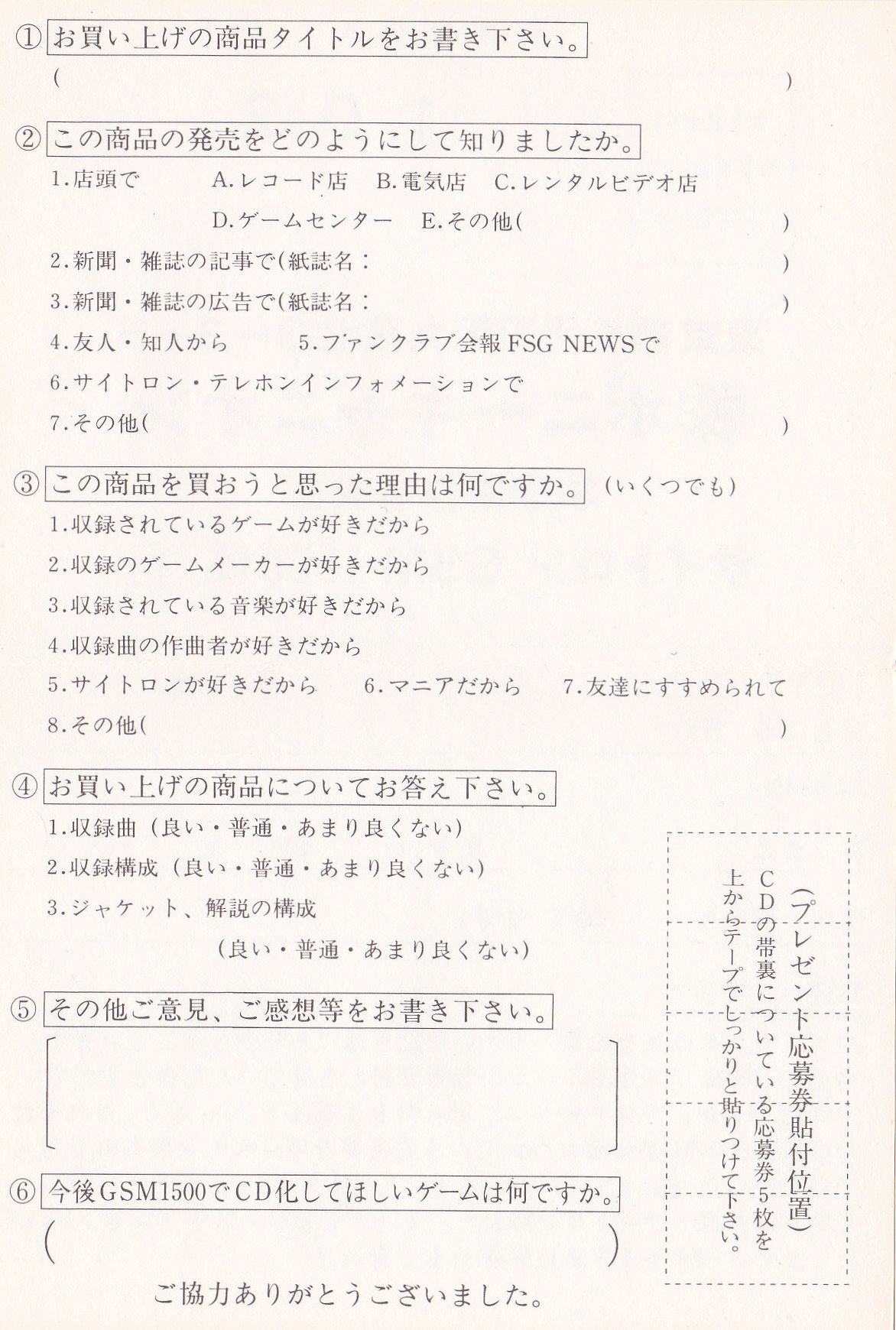 ①お買い上げの商品タイトルをお書き下さい。

(　　　　　　　　　　　　　　　　　　　　)

②この商品の発売をどのようにして知りましたか。

1.店頭で　A.レコード店　B.電気店　C.レンタルビデオ店

D.ゲームセンター　E.その他(　　　　　　　　)

2.新聞・雑誌の記事で(紙誌名：　　　　　　　　)

3.新聞・雑誌の広告で(紙誌名：　　　　　　　　)

4.友人・知人から　5.ファンクラブ会報FSG NEWSで

6.サイトロン・テレホンインフォメーションで

7.その他(　　　　　　　　　　　　　　　　)

③この商品を買おうと思った理由は何ですか。(いくつでも)

1.収録されているゲームが好きだから

2.収録のゲームメーカーが好きだから

3.収録されている音楽が好きだから

4.収録曲の作曲者が好きだから

5.サイトロンが好きだから　6.マニアだから　7.友達にすすめられて

8.その他(　　　　　　　　　　　　　　　　)

④お買い上げの商品についてお答え下さい。

1.収録曲（良い・普通・あまり良くない)

2.収録構成（良い・普通・あまり良くない)

3.ジャケット、解説の構成

(良い・普通・あまり良くない)

⑤その他ご意見、ご感想等をお書き下さい。

⑥今後GSM1500でCD化してほしいゲームは何ですか。

(　　　　　　　　　　　　　　　　)

ご協力ありがとうございました。

(プレゼント応募券貼付位置)
CDの帯裏についている応募券5枚を上からテープでしっかりと貼りつけて下さい。